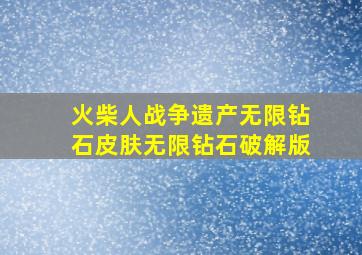 火柴人战争遗产无限钻石皮肤无限钻石破解版